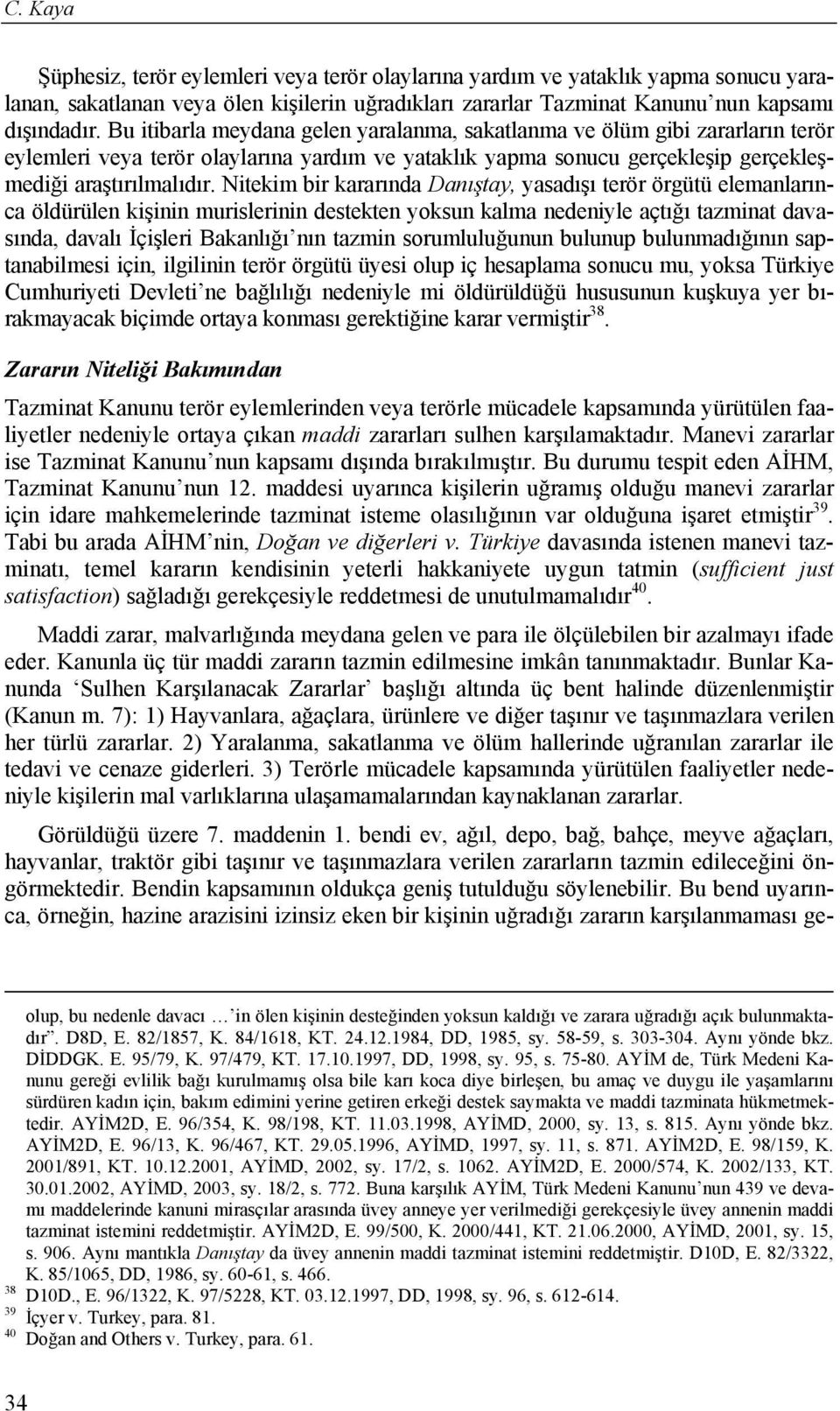 C. Kaya

Şüphesiz, terör eylemleri veya terör olaylarına yardım ve yataklık yapma sonucu yaralanan, sakatlanan veya ölen kişilerin uğradıkları zararlar Tazminat Kanunu'nun kapsamı dışındadır. Bu itibarla meydana gelen yaralanma, sakatlanma ve ölüm gibi zararların terör eylemleri veya terör olaylarına yardım ve yataklık yapma sonucu gerçekleşip gerçekleşmediği araştırılmalıdır. Nitekim bir kararında Danıştay, yasadışı terör örgütü elemanlarınca öldürülen kişinin murislerinin destekten yoksun kalma nedeniyle açtığı tazminat davasında, davalı İçişleri Bakanlığı'nın tazmin sorumluluğunun bulunup bulunmadığının saptanabilmesi için, ilgilinin terör örgütü üyesi olup iç hesaplama sonucu mu, yoksa Türkiye Cumhuriyeti Devleti'ne bağlılığı nedeniyle mi öldürüldüğü hususunun kuşkuya yer bırakmayacak biçimde ortaya konması gerektiğine karar vermiştir$^{38}$.

Zararın Niteliği Bakımından

Tazminat Kanunu terör eylemlerinden veya terörle mücadele kapsamında yürütülen faaliyetler nedeniyle ortaya çıkan maddi zararları sulhen karşılamaktadır. Manevi zararlar ise Tazminat Kanunu'nun kapsamı dışında bırakılmıştır. Bu durumu tespit eden AİHM, Tazminat Kanunu'nun 12. maddesi uyarınca kişilerin uğramış olduğu manevi zararlar için idare mahkemelerinde tazminat isteme olasılığının var olduğuna işaret etmiştir$^{39}$. Tabi bu arada AİHM'nin, Doğan ve diğerleri v. Türkiye davasında istenen manevi tazminatı, temel kararın kendisinin yeterli hakkaniyete uygun tatmin (sufficient just satisfaction) sağladığı gerekçesiyle reddetmesi de unutulmamalıdır$^{40}$.

Maddi zarar, malvarlığında meydana gelen ve para ile ölçülebilen bir azalmayı ifade eder. Kanunla üç tür maddi zararın tazmin edilmesine imkân tanınmaktadır. Bunlar Kanunda 'Sulhen Karşılanacak Zararlar' başlığı altında üç bent halinde düzenlenmiştir (Kanun m. 7): 1) Hayvanlara, ağaçlara, ürünlere ve diğer taşınır ve taşınmazlara verilen her türlü zararlar. 2) Yaralanma, sakatlanma ve ölüm hallerinde uğranılan zararlar ile tedavi ve cenaze giderleri. 3) Terörle mücadele kapsamında yürütülen faaliyetler nedeniyle kişilerin mal varlıklarına ulaşamamalarından kaynaklanan zararlar.

Görüldüğü üzere 7. maddenin 1. bendi ev, ağıl, depo, bağ, bahçe, meyve ağaçları, hayvanlar, traktör gibi taşınır ve taşınmazlara verilen zararların tazmin edileceğini öngörmektedir. Bendin kapsamının oldukça geniş tutulduğu söylenebilir. Bu bend uyarınca, örneğin, hazine arazisini izinsiz eken bir kişinin uğradığı zararın karşılanmaması ge-

olup, bu nedenle davacı … in ölen kişinin desteğinden yoksun kaldığı ve zarara uğradığı açık bulunmaktadır". D8D, E. 82/1857, K. 84/1618, KT. 24.12.1984, DD, 1985, sy. 58-59, s. 303-304. Aynı yönde bkz. DİDDGK. E. 95/79, K. 97/479, KT. 17.10.1997, DD, 1998, sy. 95, s. 75-80. AYİM de, Türk Medeni Kanunu gereği evlilik bağı kurulmamış olsa bile karı koca diye birleşen, bu amaç ve duygu ile yaşamlarını sürdüren kadın için, bakım edimini yerine getiren erkeği destek saymakta ve maddi tazminata hükmetmektedir. AYİM2D, E. 96/354, K. 98/198, KT. 11.03.1998, AYİMD, 2000, sy. 13, s. 815. Aynı yönde bkz. AYİM2D, E. 96/13, K. 96/467, KT. 29.05.1996, AYİMD, 1997, sy. 11, s. 871. AYİM2D, E. 98/159, K. 2001/891, KT. 10.12.2001, AYİMD, 2002, sy. 17/2, s. 1062. AYİM2D, E. 2000/574, K. 2002/133, KT. 30.01.2002, AYİMD, 2003, sy. 18/2, s. 772. Buna karşılık AYİM, Türk Medeni Kanunu'nun 439 ve devamı maddelerinde kanuni mirasçılar arasında üvey anneye yer verilmediği gerekçesiyle üvey annenin maddi tazminat istemini reddetmiştir. AYİM2D, E. 99/500, K. 2000/441, KT. 21.06.2000, AYİMD, 2001, sy. 15, s. 906. Aynı mantıkla Danıştay da üvey annenin maddi tazminat istemini reddetmiştir. D10D, E. 82/3322, K. 85/1065, DD, 1986, sy. 60-61, s. 466.
$^{38}$ D10D., E. 96/1322, K. 97/5228, KT. 03.12.1997, DD, 1998, sy. 96, s. 612-614.
$^{39}$ İçyer v. Turkey, para. 81.
$^{40}$ Doğan and Others v. Turkey, para. 61.

34